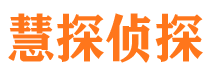 慧探侦探